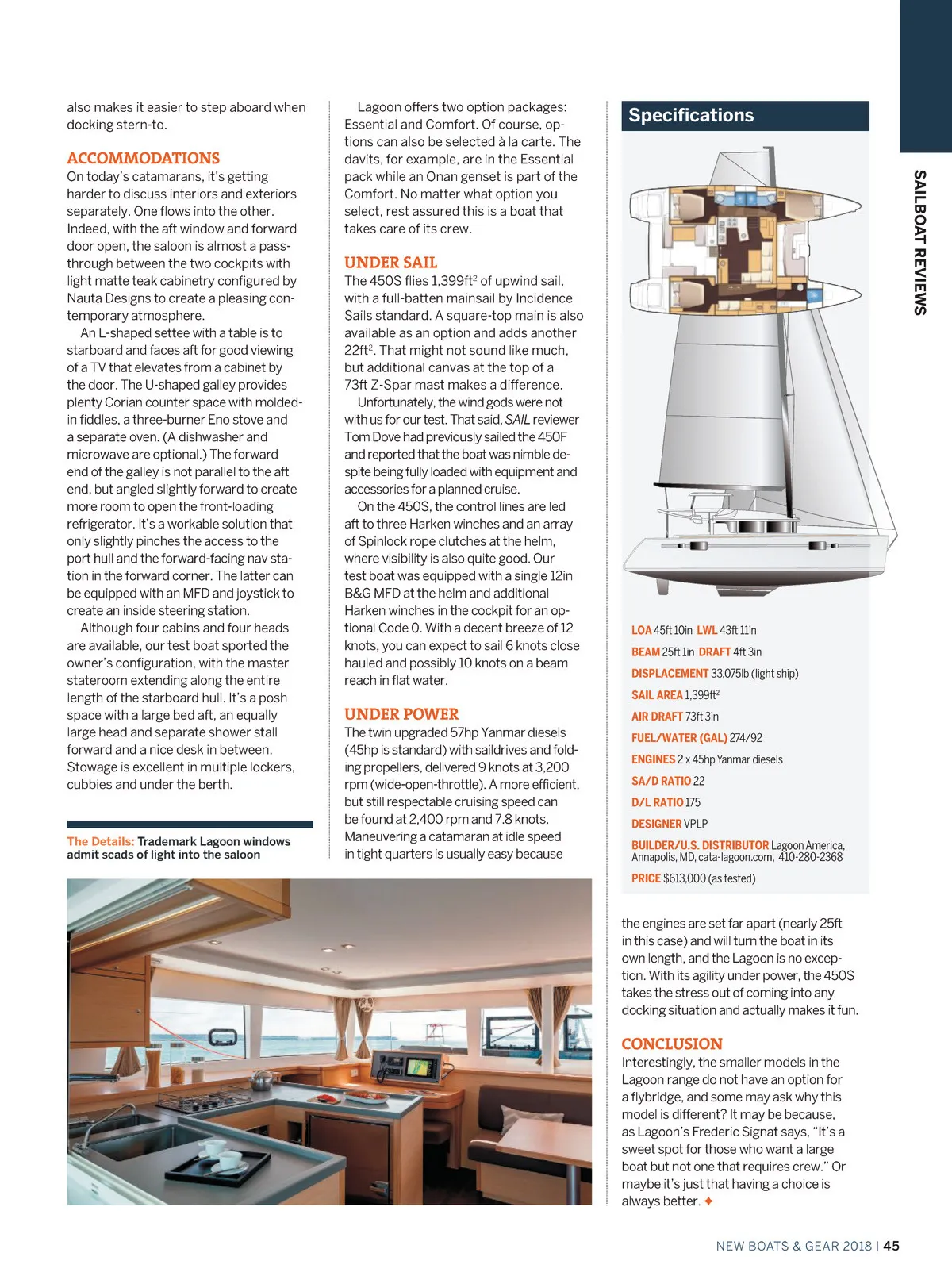 also makes it easier to step aboard when docking stern-to.

ACCOMMODATIONS
On today's catamarans, it's getting harder to discuss interiors and exteriors separately. One flows into the other. Indeed, with the aft window and forward door open, the saloon is almost a pass-through between the two cockpits with light matte teak cabinetry configured by Nauta Designs to create a pleasing contemporary atmosphere.

An L-shaped settee with a table is to starboard and faces aft for good viewing of a TV that elevates from a cabinet by the door. The U-shaped galley provides plenty Corian counter space with molded-in fiddles, a three-burner Eno stove and a separate oven. (A dishwasher and microwave are optional.) The forward end of the galley is not parallel to the aft end, but angled slightly forward to create more room to open the front-loading refrigerator. It's a workable solution that only slightly pinches the access to the port hull and the forward-facing nav station in the forward corner. The latter can be equipped with an MFD and joystick to create an inside steering station.

Although four cabins and four heads are available, our test boat sported the owner's configuration, with the master stateroom extending along the entire length of the starboard hull. It's a posh space with a large bed aft, an equally large head and separate shower stall forward and a nice desk in between. Stowage is excellent in multiple lockers, cubbies and under the berth.

The Details: Trademark Lagoon windows admit scads of light into the saloon

Lagoon offers two option packages: Essential and Comfort. Of course, options can also be selected à la carte. The davits, for example, are in the Essential pack while an Onan genset is part of the Comfort. No matter what option you select, rest assured this is a boat that takes care of its crew.

UNDER SAIL
The 450S flies 1,399ft$^2$ of upwind sail, with a full-batten mainsail by Incidence Sails standard. A square-top main is also available as an option and adds another 22ft$^2$. That might not sound like much, but additional canvas at the top of a 73ft Z-Spar mast makes a difference.

Unfortunately, the wind gods were not with us for our test. That said, SAIL reviewer Tom Dove had previously sailed the 450F and reported that the boat was nimble despite being fully loaded with equipment and accessories for a planned cruise.

On the 450S, the control lines are led aft to three Harken winches and an array of Spinlock rope clutches at the helm, where visibility is also quite good. Our test boat was equipped with a single 12in B&G MFD at the helm and additional Harken winches in the cockpit for an optional Code 0. With a decent breeze of 12 knots, you can expect to sail 6 knots close hauled and possibly 10 knots on a beam reach in flat water.

UNDER POWER
The twin upgraded 57hp Yanmar diesels (45hp is standard) with saildrives and folding propellers, delivered 9 knots at 3,200 rpm (wide-open-throttle). A more efficient, but still respectable cruising speed can be found at 2,400 rpm and 7.8 knots. Maneuvering a catamaran at idle speed in tight quarters is usually easy because

Specifications

LOA 45ft 10in LWL 43ft 11in
BEAM 25ft 1in DRAFT 4ft 3in
DISPLACEMENT 33,075lb (light ship)
SAIL AREA 1,399ft$^2$
AIR DRAFT 73ft 3in
FUEL/WATER (GAL) 274/92
ENGINES 2 x 45hp Yanmar diesels
SA/D RATIO 22
D/L RATIO 175
DESIGNER VPLP
BUILDER/U.S. DISTRIBUTOR Lagoon America, Annapolis, MD, cata-lagoon.com, 410-280-2368
PRICE $613,000 (as tested)

the engines are set far apart (nearly 25ft in this case) and will turn the boat in its own length, and the Lagoon is no exception. With its agility under power, the 450S takes the stress out of coming into any docking situation and actually makes it fun.

CONCLUSION
Interestingly, the smaller models in the Lagoon range do not have an option for a flybridge, and some may ask why this model is different? It may be because, as Lagoon's Frederic Signat says, "It's a sweet spot for those who want a large boat but not one that requires crew." Or maybe it's just that having a choice is always better. ✦

SAILBOAT REVIEWS

NEW BOATS & GEAR 2018 | 45